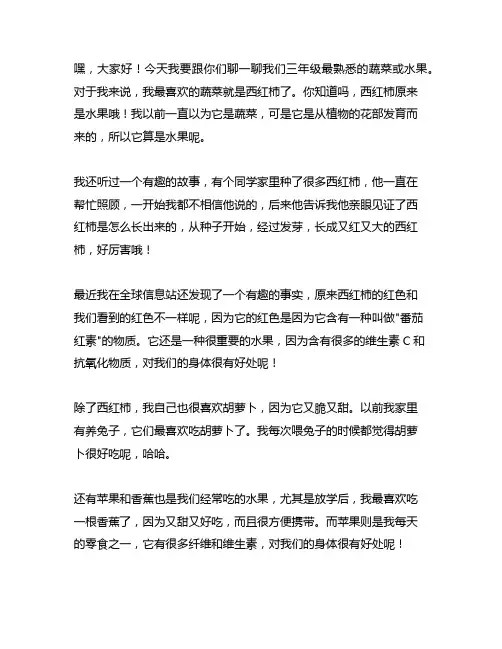 嘿，大家好！今天我要跟你们聊一聊我们三年级最熟悉的蔬菜或水果。对于我来说，我最喜欢的蔬菜就是西红柿了。你知道吗，西红柿原来是水果哦！我以前一直以为它是蔬菜，可是它是从植物的花部发育而来的，所以它算是水果呢。

我还听过一个有趣的故事，有个同学家里种了很多西红柿，他一直在帮忙照顾，一开始我都不相信他说的，后来他告诉我他亲眼见证了西红柿是怎么长出来的，从种子开始，经过发芽，长成又红又大的西红柿，好厉害哦！

最近我在全球信息站还发现了一个有趣的事实，原来西红柿的红色和我们看到的红色不一样呢，因为它的红色是因为它含有一种叫做"番茄红素"的物质。它还是一种很重要的水果，因为含有很多的维生素 C 和抗氧化物质，对我们的身体很有好处呢！

除了西红柿，我自己也很喜欢胡萝卜，因为它又脆又甜。以前我家里有养兔子，它们最喜欢吃胡萝卜了。我每次喂兔子的时候都觉得胡萝卜很好吃呢，哈哈。

还有苹果和香蕉也是我们经常吃的水果，尤其是放学后，我最喜欢吃一根香蕉了，因为又甜又好吃，而且很方便携带。而苹果则是我每天的零食之一，它有很多纤维和维生素，对我们的身体很有好处呢！